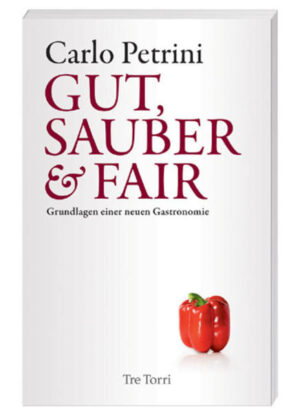 Carlo Petrini

GUT, SAUBER & FAIR

Grundlagen einer neuen Gastronomie

Tre Torri